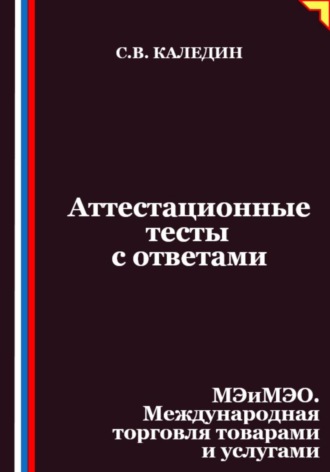 С.В. КАЛЕДИН

Аттестационные тесты с ответами

МЭиМЭО. Международная торговля товарами и услугами